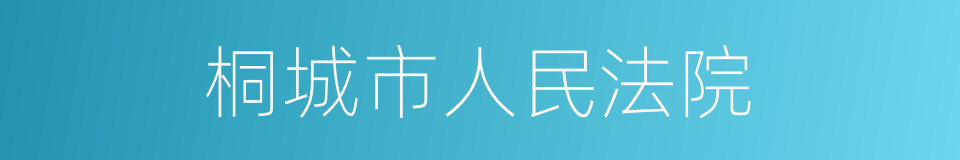 桐城市人民法院